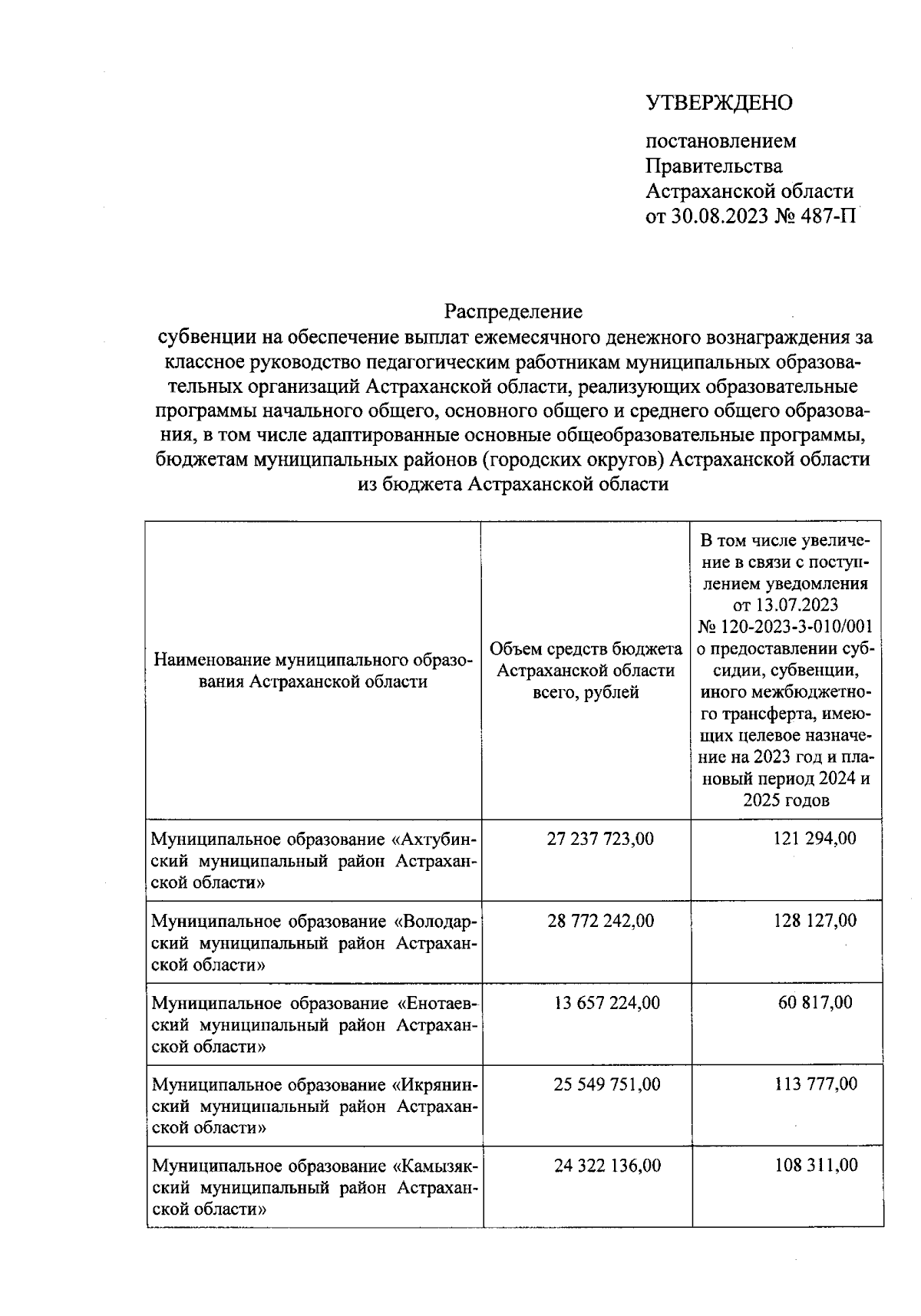 УТВЕРЖДЕНО

постановлением Правительства Астраханской области от 30.08.2023 № 487-П

Распределение
субвенции на обеспечение выплат ежемесячного денежного вознаграждения за классное руководство педагогическим работникам муниципальных образовательных организаций Астраханской области, реализующих образовательные программы начального общего, основного общего и среднего общего образования, в том числе адаптированные основные общеобразовательные программы, бюджетам муниципальных районов (городских округов) Астраханской области из бюджета Астраханской области

| Наименование муниципального образования Астраханской области | Объем средств бюджета Астраханской области всего, рублей | В том числе увеличение в связи с поступлением уведомления от 13.07.2023 № 120-2023-3-010/001 о предоставлении субсидии, субвенции, иного межбюджетного трансферта, имеющих целевое назначение на 2023 год и плановый период 2024 и 2025 годов |
|---|---|---|
| Муниципальное образование «Ахтубинский муниципальный район Астраханской области» | 27 237 723,00 | 121 294,00 |
| Муниципальное образование «Володарский муниципальный район Астраханской области» | 28 772 242,00 | 128 127,00 |
| Муниципальное образование «Енотаевский муниципальный район Астраханской области» | 13 657 224,00 | 60 817,00 |
| Муниципальное образование «Икрянинский муниципальный район Астраханской области» | 25 549 751,00 | 113 777,00 |
| Муниципальное образование «Камызякский муниципальный район Астраханской области» | 24 322 136,00 | 108 311,00 |